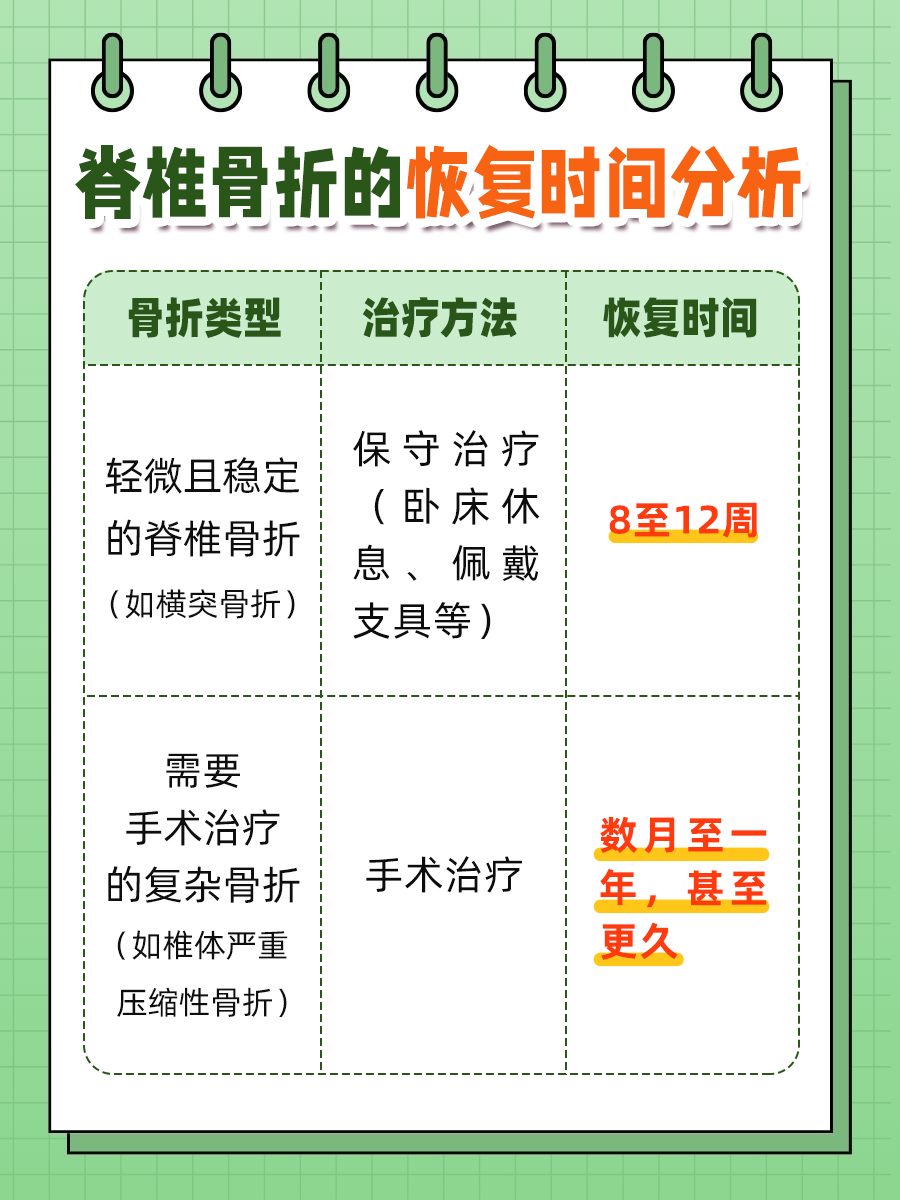 脊椎骨折的恢复时间分析

| 骨折类型 | 治疗方法 | 恢复时间 |
|---|---|---|
| 轻微且稳定的脊椎骨折（如横突骨折） | 保守治疗（卧床休息、佩戴支具等） | 8至12周 |
| 需要手术治疗的复杂骨折（如椎体严重压缩性骨折） | 手术治疗 | 数月至一年，甚至更久 |